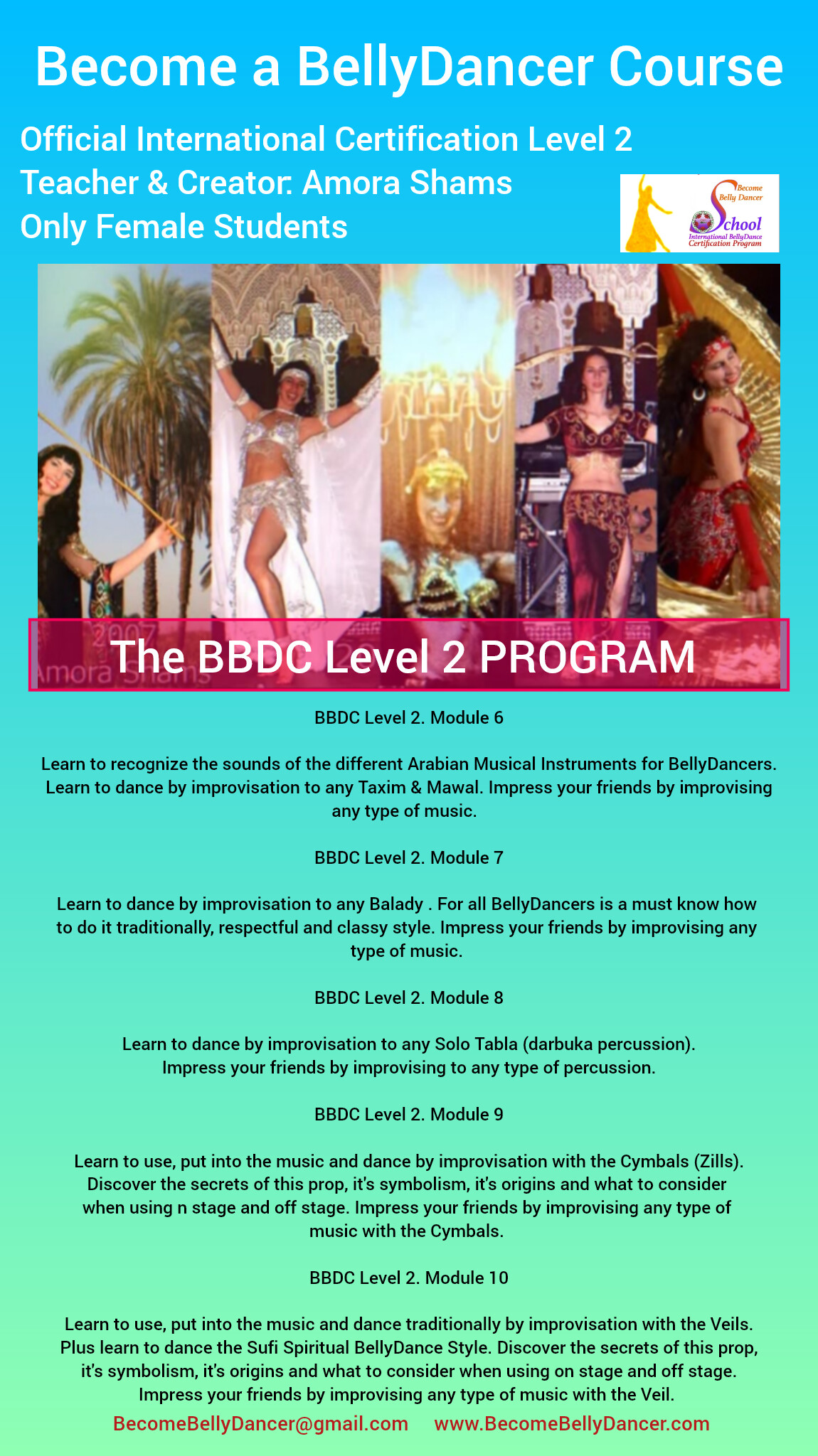 Become a BellyDancer Course

Official International Certification Level 2
Teacher & Creator: Amora Shams
Only Female Students

Become Belly Dancer School
International BellyDance Certification Program

2007
Amora Shams

The BBDC Level 2 PROGRAM

BBDC Level 2. Module 6

Learn to recognize the sounds of the different Arabian Musical Instruments for BellyDancers. Learn to dance by improvisation to any Taxim & Mawal. Impress your friends by improvising any type of music.

BBDC Level 2. Module 7

Learn to dance by improvisation to any Balady . For all BellyDancers is a must know how to do it traditionally, respectful and classy style. Impress your friends by improvising any type of music.

BBDC Level 2. Module 8

Learn to dance by improvisation to any Solo Tabla (darbuka percussion). Impress your friends by improvising to any type of percussion.

BBDC Level 2. Module 9

Learn to use, put into the music and dance by improvisation with the Cymbals (Zills). Discover the secrets of this prop, it's symbolism, it's origins and what to consider when using n stage and off stage. Impress your friends by improvising any type of music with the Cymbals.

BBDC Level 2. Module 10

Learn to use, put into the music and dance traditionally by improvisation with the Veils. Plus learn to dance the Sufi Spiritual BellyDance Style. Discover the secrets of this prop, it's symbolism, it's origins and what to consider when using on stage and off stage. Impress your friends by improvising any type of music with the Veil.

BecomeBellyDancer@gmail.com www.BecomeBellyDancer.com